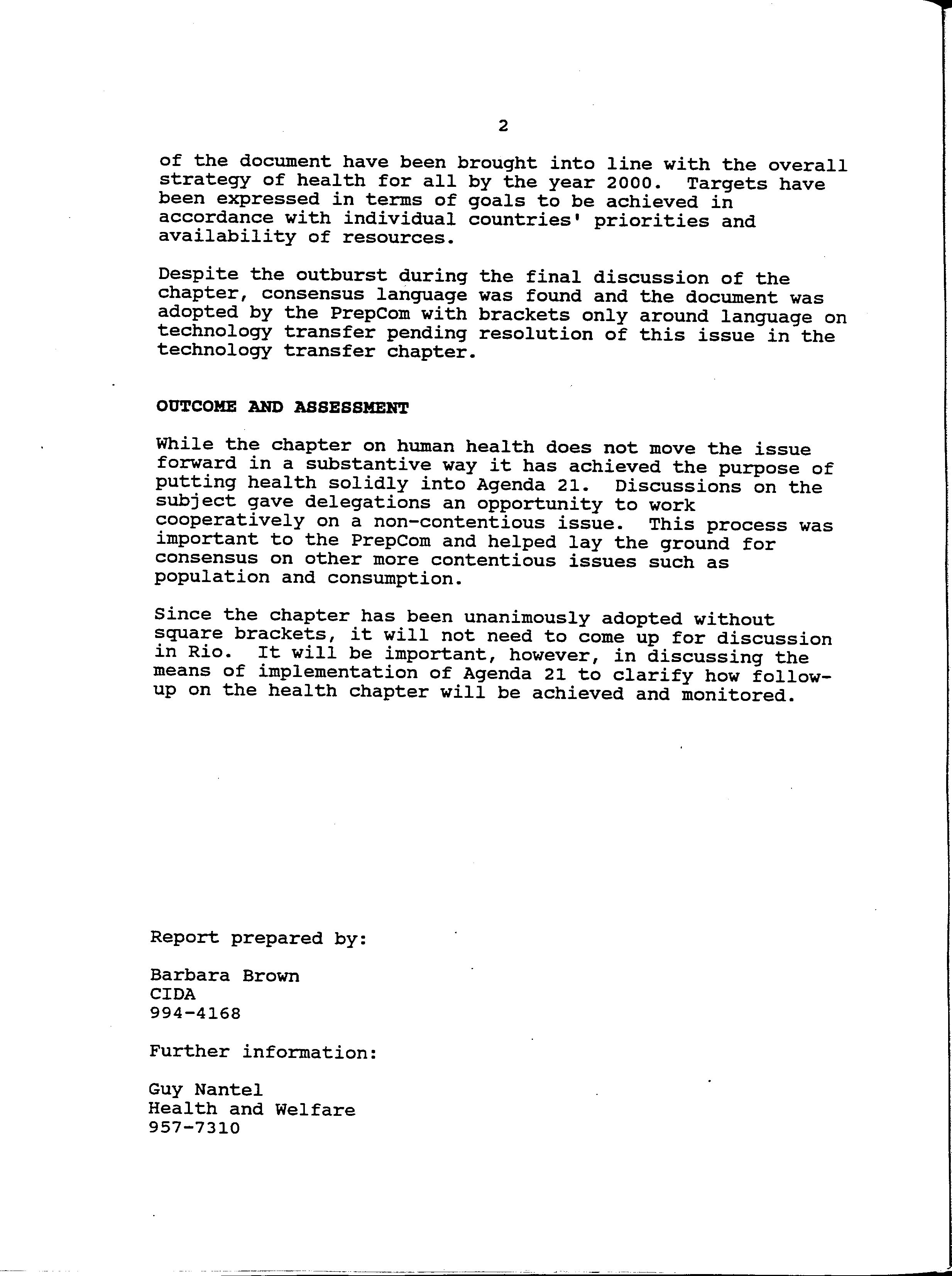 2

of the document have been brought into line with the overall strategy of health for all by the year 2000. Targets have been expressed in terms of goals to be achieved in accordance with individual countries' priorities and availability of resources.

Despite the outburst during the final discussion of the chapter, consensus language was found and the document was adopted by the PrepCom with brackets only around language on technology transfer pending resolution of this issue in the technology transfer chapter.

OUTCOME AND ASSESSMENT

While the chapter on human health does not move the issue forward in a substantive way it has achieved the purpose of putting health solidly into Agenda 21. Discussions on the subject gave delegations an opportunity to work cooperatively on a non-contentious issue. This process was important to the PrepCom and helped lay the ground for consensus on other more contentious issues such as population and consumption.

Since the chapter has been unanimously adopted without square brackets, it will not need to come up for discussion in Rio. It will be important, however, in discussing the means of implementation of Agenda 21 to clarify how follow-up on the health chapter will be achieved and monitored.

Report prepared by:

Barbara Brown
CIDA
994-4168

Further information:

Guy Nantel
Health and Welfare
957-7310